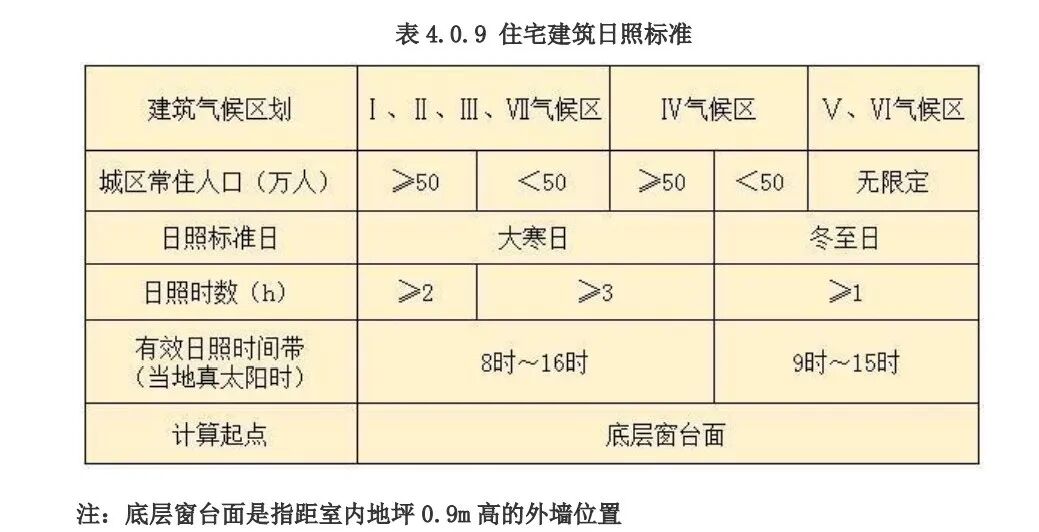 表4.0.9 住宅建筑日照标准

| 建筑气候区划 | Ⅰ、Ⅱ、Ⅲ、Ⅶ气候区 | | Ⅳ气候区 | | Ⅴ、Ⅵ气候区 |
|---|---|---|---|---|---|
| 城区常住人口（万人） | ≥50 | <50 | ≥50 | <50 | 无限定 |
| 日照标准日 | 大寒日 | | | 冬至日 | |
| 日照时数（h） | ≥2 | ≥3 | | ≥1 | |
| 有效日照时间带（当地真太阳时） | 8时~16时 | | | 9时~15时 | |
| 计算起点 | 底层窗台面 | | | | |

注：底层窗台面是指距室内地坪0.9m高的外墙位置